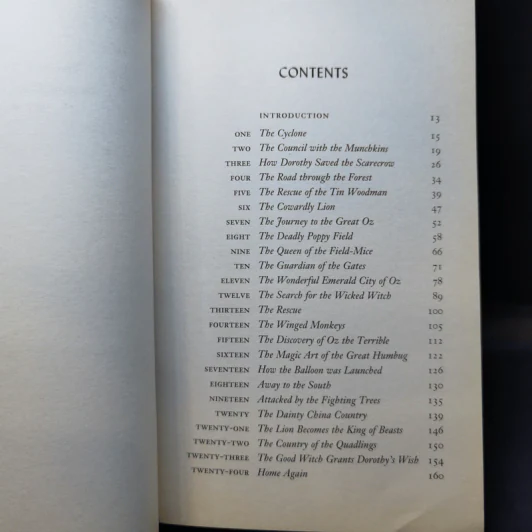 CONTENTS

| | | |
|---|---|---|
| | INTRODUCTION | 13 |
| ONE | The Cyclone | 15 |
| TWO | The Council with the Munchkins | 19 |
| THREE | How Dorothy Saved the Scarecrow | 26 |
| FOUR | The Road through the Forest | 34 |
| FIVE | The Rescue of the Tin Woodman | 39 |
| SIX | The Cowardly Lion | 47 |
| SEVEN | The Journey to the Great Oz | 52 |
| EIGHT | The Deadly Poppy Field | 58 |
| NINE | The Queen of the Field-Mice | 66 |
| TEN | The Guardian of the Gates | 71 |
| ELEVEN | The Wonderful Emerald City of Oz | 78 |
| TWELVE | The Search for the Wicked Witch | 89 |
| THIRTEEN | The Rescue | 100 |
| FOURTEEN | The Winged Monkeys | 105 |
| FIFTEEN | The Discovery of Oz the Terrible | 112 |
| SIXTEEN | The Magic Art of the Great Humbug | 122 |
| SEVENTEEN | How the Balloon was Launched | 126 |
| EIGHTEEN | Away to the South | 130 |
| NINETEEN | Attacked by the Fighting Trees | 135 |
| TWENTY | The Dainty China Country | 139 |
| TWENTY-ONE | The Lion Becomes the King of Beasts | 146 |
| TWENTY-TWO | The Country of the Quadlings | 150 |
| TWENTY-THREE | The Good Witch Grants Dorothy's Wish | 154 |
| TWENTY-FOUR | Home Again | 160 |